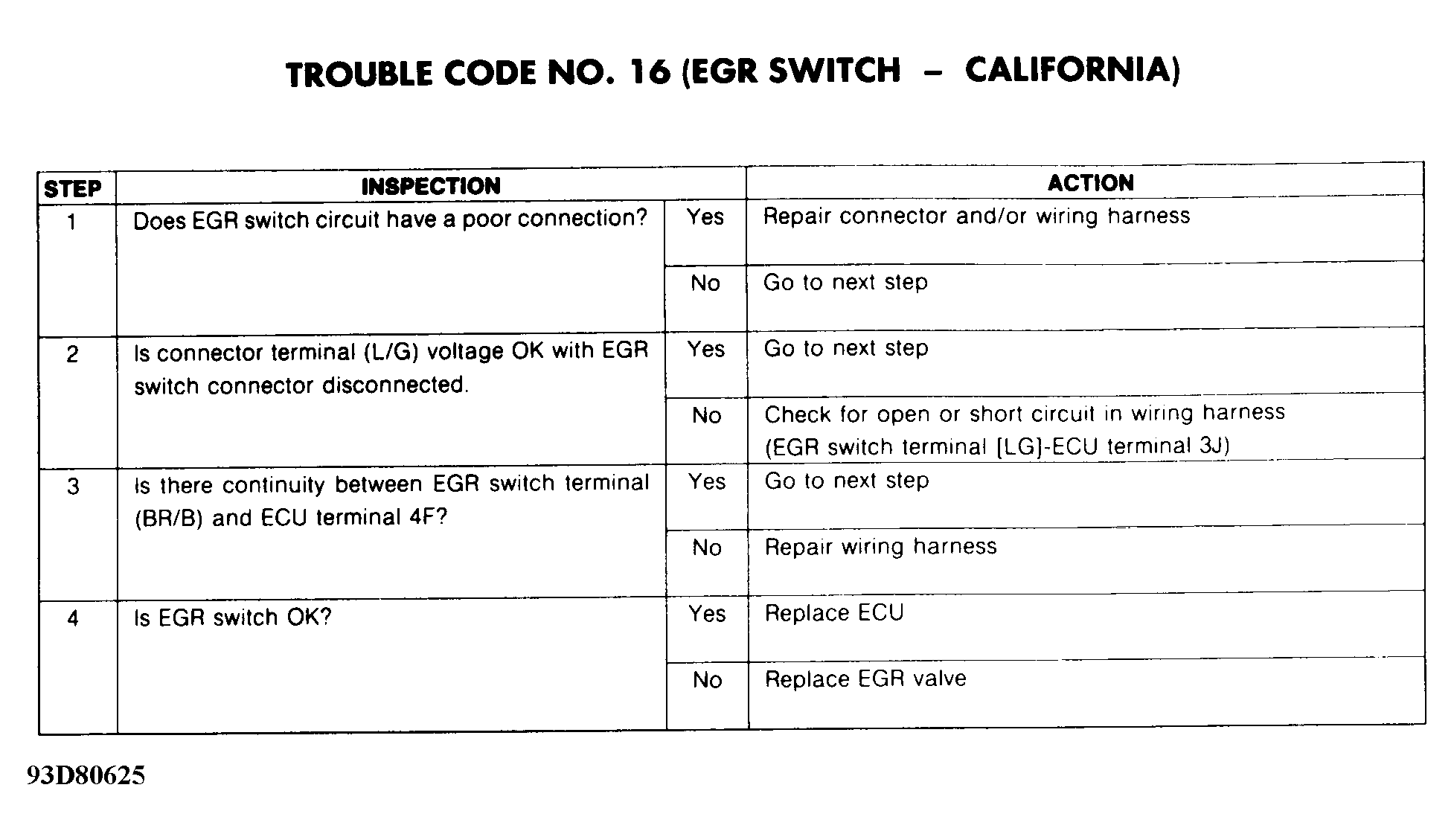 TROUBLE CODE NO. 16 (EGR SWITCH – CALIFORNIA)

| STEP | INSPECTION | | ACTION |
|---|---|---|---|
| 1 | Does EGR switch circuit have a poor connection? | Yes | Repair connector and/or wiring harness |
| | | No | Go to next step |
| 2 | Is connector terminal (L/G) voltage OK with EGR switch connector disconnected. | Yes | Go to next step |
| | | No | Check for open or short circuit in wiring harness (EGR switch terminal [LG]-ECU terminal 3J) |
| 3 | Is there continuity between EGR switch terminal (BR/B) and ECU terminal 4F? | Yes | Go to next step |
| | | No | Repair wiring harness |
| 4 | Is EGR switch OK? | Yes | Replace ECU |
| | | No | Replace EGR valve |

93D80625